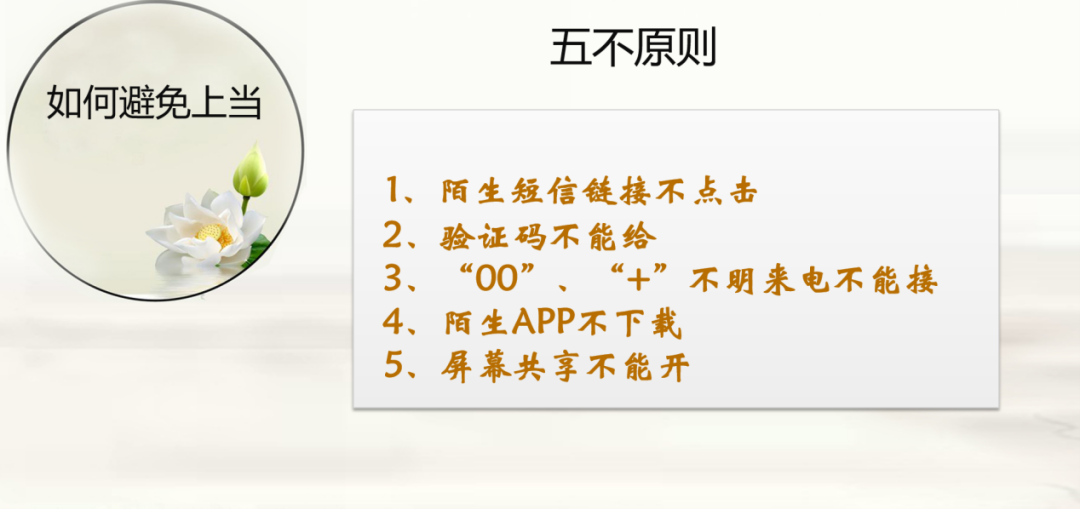 如何避免上当

五不原则

1、陌生短信链接不点击
2、验证码不能给
3、“00”、“+”不明来电不能接
4、陌生APP不下载
5、屏幕共享不能开